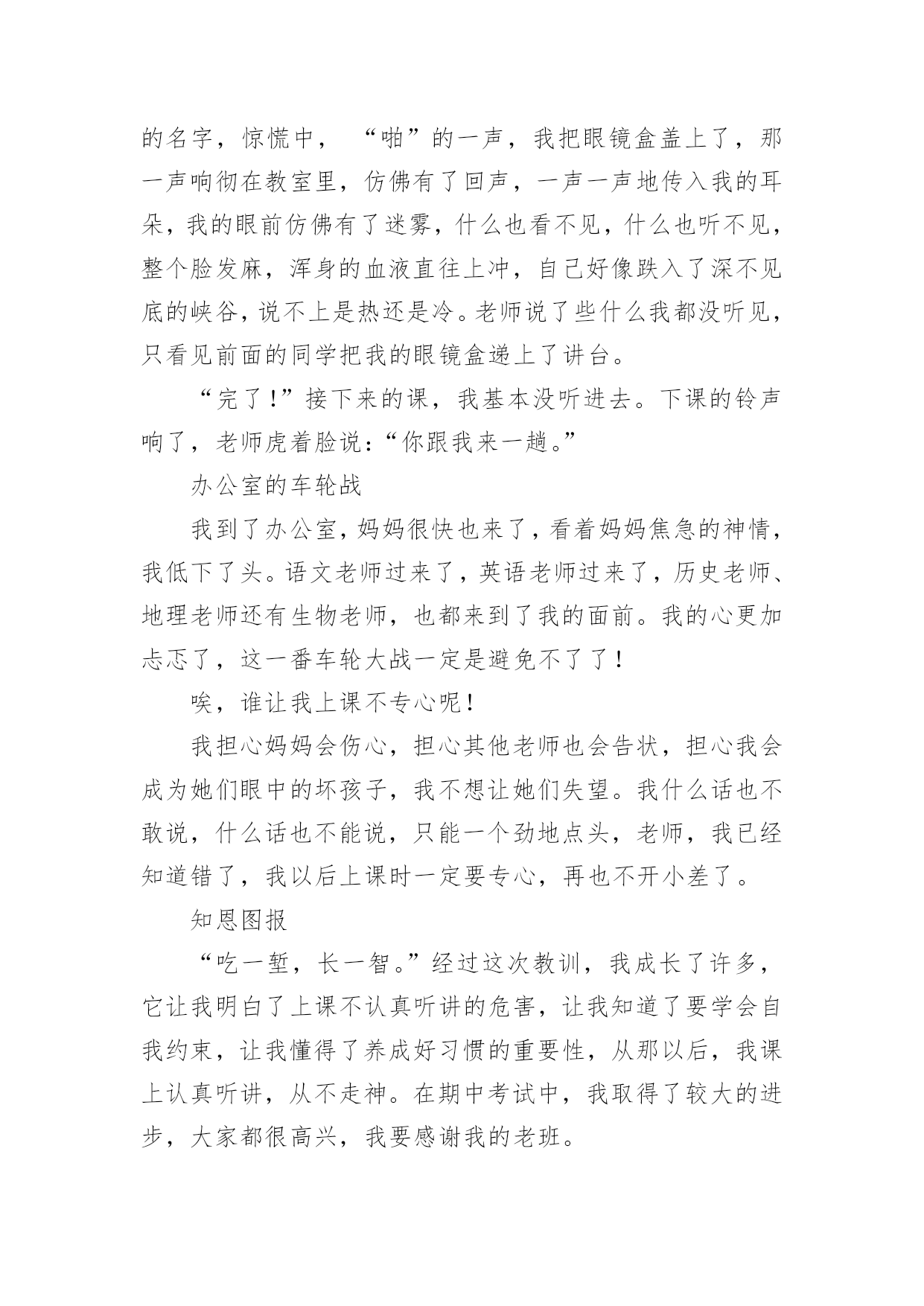 的名字，惊慌中，“啪”的一声，我把眼镜盒盖上了，那一声响彻在教室里，仿佛有了回声，一声一声地传入我的耳朵，我的眼前仿佛有了迷雾，什么也看不见，什么也听不见，整个脸发麻，浑身的血液直往上冲，自己好像跌入了深不见底的峡谷，说不上是热还是冷。老师说了些什么我都没听见，只看见前面的同学把我的眼镜盒递上了讲台。

“完了！”接下来的课，我基本没听进去。下课的铃声响了，老师虎着脸说：“你跟我来一趟。”

办公室的车轮战

我到了办公室，妈妈很快也来了，看着妈妈焦急的神情，我低下了头。语文老师过来了，英语老师过来了，历史老师、地理老师还有生物老师，也都来到了我的面前。我的心更加忐忑了，这一番车轮大战一定是避免不了了！

唉，谁让我上课不专心呢！

我担心妈妈会伤心，担心其他老师也会告状，担心我会成为她们眼中的坏孩子，我不想让她们失望。我什么话也不敢说，什么话也不能说，只能一个劲地点头，老师，我已经知道错了，我以后上课时一定要专心，再也不开小差了。

知恩图报

“吃一堑，长一智。”经过这次教训，我成长了许多，它让我明白了上课不认真听讲的危害，让我知道了要学会自我约束，让我懂得了养成好习惯的重要性，从那以后，我课上认真听讲，从不走神。在期中考试中，我取得了较大的进步，大家都很高兴，我要感谢我的老班。